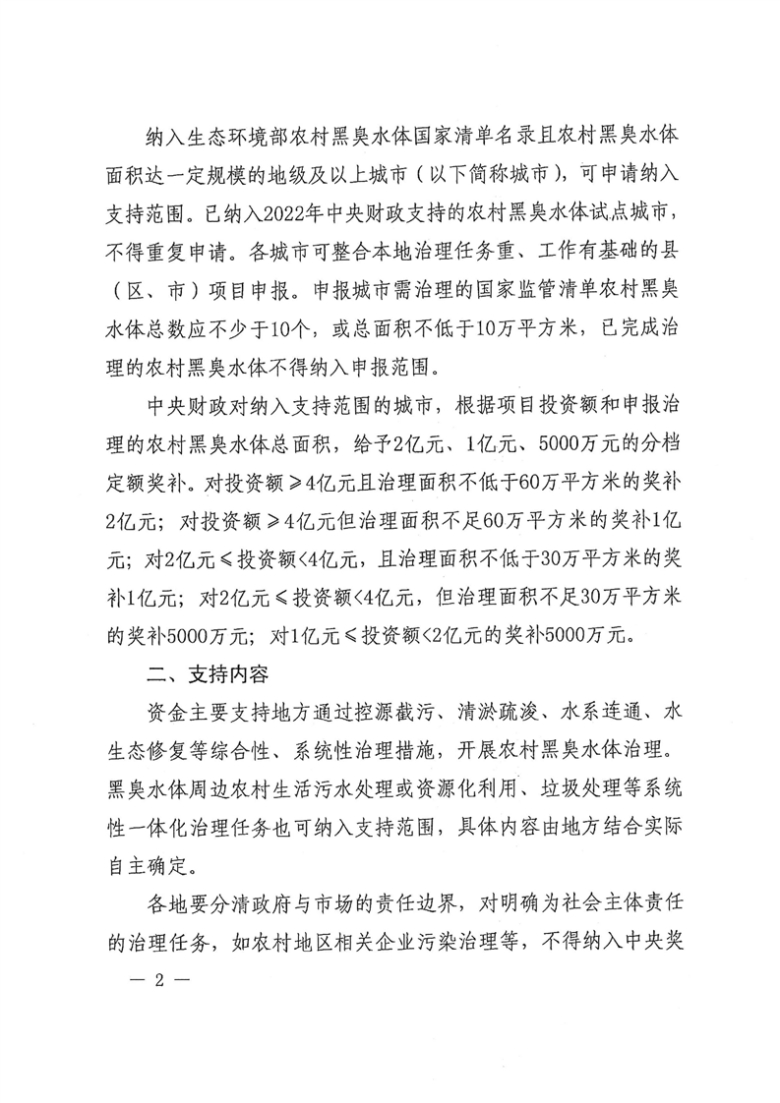 纳入生态环境部农村黑臭水体国家清单名录且农村黑臭水体面积达一定规模的地级及以上城市（以下简称城市），可申请纳入支持范围。已纳入2022年中央财政支持的农村黑臭水体试点城市，不得重复申请。各城市可整合本地治理任务重、工作有基础的县（区、市）项目申报。申报城市需治理的国家监管清单农村黑臭水体总数应不少于10个，或总面积不低于10万平方米，已完成治理的农村黑臭水体不得纳入申报范围。

中央财政对纳入支持范围的城市，根据项目投资额和申报治理的农村黑臭水体总面积，给予2亿元、1亿元、5000万元的分档定额奖补。对投资额≥4亿元且治理面积不低于60万平方米的奖补2亿元；对投资额≥4亿元但治理面积不足60万平方米的奖补1亿元；对2亿元≤投资额<4亿元，且治理面积不低于30万平方米的奖补1亿元；对2亿元≤投资额<4亿元，但治理面积不足30万平方米的奖补5000万元；对1亿元≤投资额<2亿元的奖补5000万元。

二、支持内容

资金主要支持地方通过控源截污、清淤疏浚、水系连通、水生态修复等综合性、系统性治理措施，开展农村黑臭水体治理。黑臭水体周边农村生活污水处理或资源化利用、垃圾处理等系统性一体化治理任务也可纳入支持范围，具体内容由地方结合实际自主确定。

各地要分清政府与市场的责任边界，对明确为社会主体责任的治理任务，如农村地区相关企业污染治理等，不得纳入中央奖

— 2 —